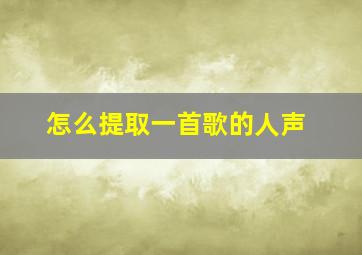 怎么提取一首歌的人声